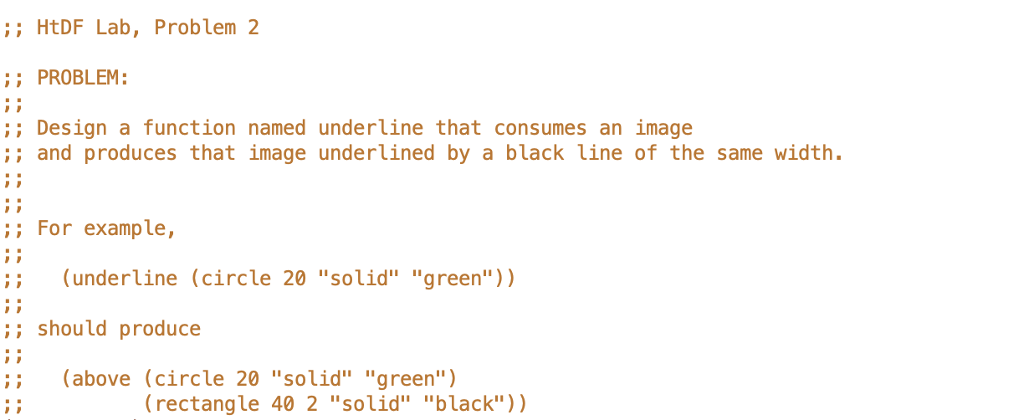 ;; HtDF Lab, Problem 2

;; PROBLEM:
;;
;; Design a function named underline that consumes an image
;; and produces that image underlined by a black line of the same width.
;;
;;
;; For example,
;;
;;   (underline (circle 20 "solid" "green"))
;;
;; should produce
;;
;;   (above (circle 20 "solid" "green")
;;          (rectangle 40 2 "solid" "black"))